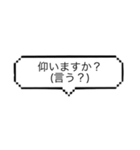 仰いますか？
(言う？)